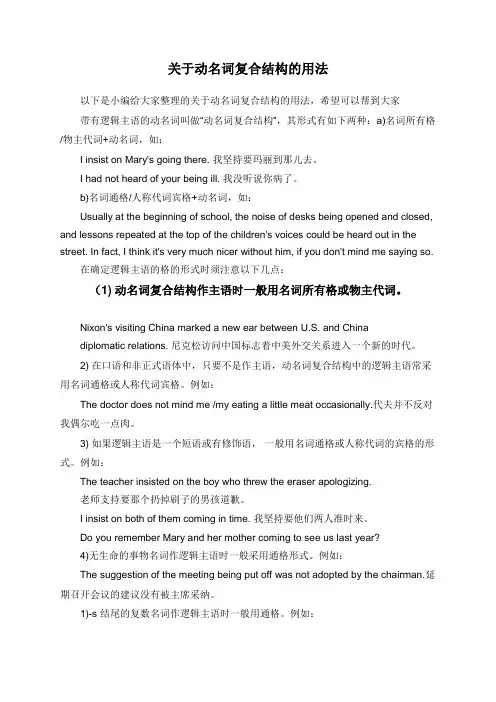 关于动名词复合结构的用法

以下是小编给大家整理的关于动名词复合结构的用法，希望可以帮到大家

带有逻辑主语的动名词叫做“动名词复合结构”，其形式有如下两种：a)名词所有格/物主代词+动名词，如：

I insist on Mary's going there. 我坚持要玛丽到那儿去。

I had not heard of your being ill. 我没听说你病了。

b)名词通格/人称代词宾格+动名词，如：

Usually at the beginning of school, the noise of desks being opened and closed, and lessons repeated at the top of the children's voices could be heard out in the street. In fact, I think it's very much nicer without him, if you don't mind me saying so.

在确定逻辑主语的格的形式时须注意以下几点：

(1) 动名词复合结构作主语时一般用名词所有格或物主代词。

Nixon's visiting China marked a new ear between U.S. and China diplomatic relations. 尼克松访问中国标志着中美外交关系进入一个新的时代。

2) 在口语和非正式语体中，只要不是作主语，动名词复合结构中的逻辑主语常采用名词通格或人称代词宾格。例如：

The doctor does not mind me /my eating a little meat occasionally.代夫并不反对我偶尔吃一点肉。

3) 如果逻辑主语是一个短语或有修饰语，一般用名词通格或人称代词的宾格的形式。例如：

The teacher insisted on the boy who threw the eraser apologizing.

老师支持要那个扔掉刷子的男孩道歉。

I insist on both of them coming in time. 我坚持要他们两人准时来。

Do you remember Mary and her mother coming to see us last year?

4)无生命的事物名词作逻辑主语时一般采用通格形式。例如：

The suggestion of the meeting being put off was not adopted by the chairman.延期召开会议的建议没有被主席采纳。

1)-s 结尾的复数名词作逻辑主语时一般用通格。例如：